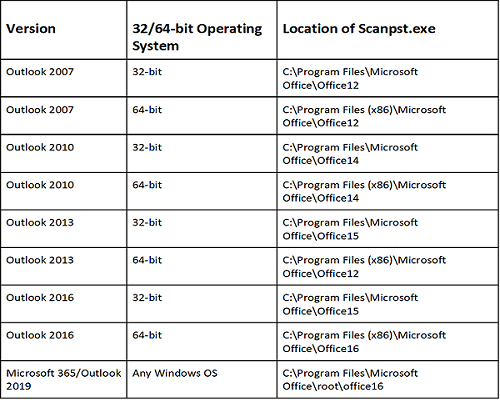 | Version | 32/64-bit Operating System | Location of Scanpst.exe |
|---|---|---|
| Outlook 2007 | 32-bit | C:\Program Files\Microsoft Office\Office12 |
| Outlook 2007 | 64-bit | C:\Program Files (x86)\Microsoft Office\Office12 |
| Outlook 2010 | 32-bit | C:\Program Files\Microsoft Office\Office14 |
| Outlook 2010 | 64-bit | C:\Program Files (x86)\Microsoft Office\Office14 |
| Outlook 2013 | 32-bit | C:\Program Files\Microsoft Office\Office15 |
| Outlook 2013 | 64-bit | C:\Program Files (x86)\Microsoft Office\Office12 |
| Outlook 2016 | 32-bit | C:\Program Files\Microsoft Office\Office15 |
| Outlook 2016 | 64-bit | C:\Program Files (x86)\Microsoft Office\Office16 |
| Microsoft 365/Outlook 2019 | Any Windows OS | C:\Program Files\Microsoft Office\root\office16 |